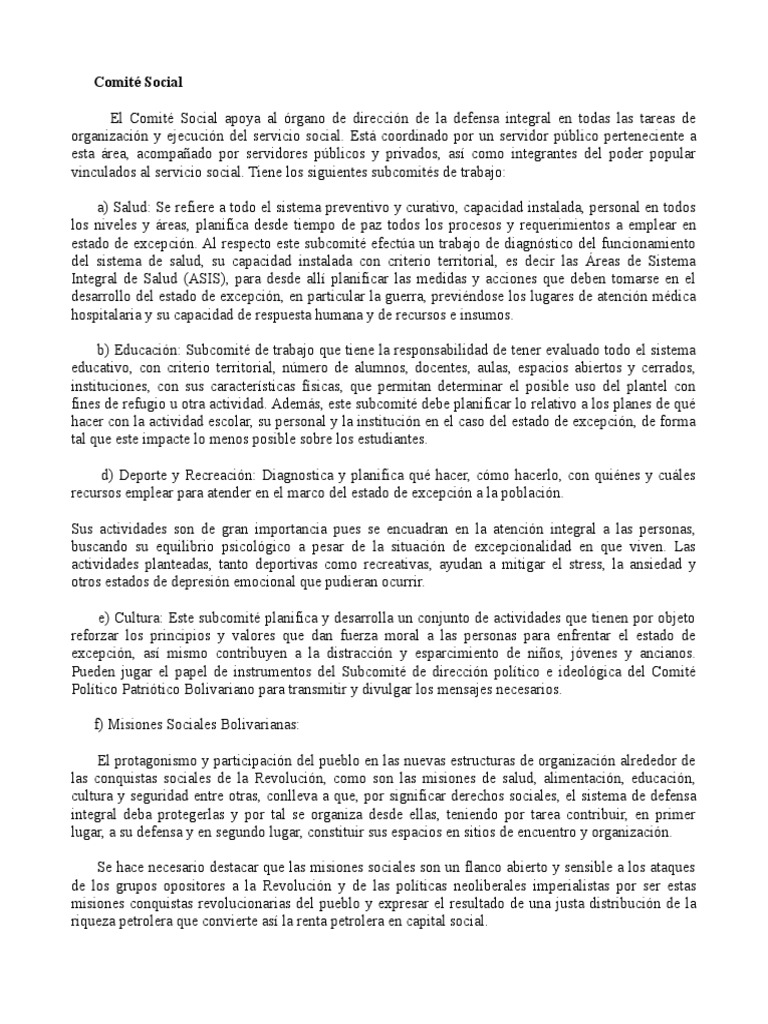 Comité Social

El Comité Social apoya al órgano de dirección de la defensa integral en todas las tareas de organización y ejecución del servicio social. Está coordinado por un servidor público perteneciente a esta área, acompañado por servidores públicos y privados, así como integrantes del poder popular vinculados al servicio social. Tiene los siguientes subcomités de trabajo:

a) Salud: Se refiere a todo el sistema preventivo y curativo, capacidad instalada, personal en todos los niveles y áreas, planifica desde tiempo de paz todos los procesos y requerimientos a emplear en estado de excepción. Al respecto este subcomité efectúa un trabajo de diagnóstico del funcionamiento del sistema de salud, su capacidad instalada con criterio territorial, es decir las Áreas de Sistema Integral de Salud (ASIS), para desde allí planificar las medidas y acciones que deben tomarse en el desarrollo del estado de excepción, en particular la guerra, previéndose los lugares de atención médica hospitalaria y su capacidad de respuesta humana y de recursos e insumos.

b) Educación: Subcomité de trabajo que tiene la responsabilidad de tener evaluado todo el sistema educativo, con criterio territorial, número de alumnos, docentes, aulas, espacios abiertos y cerrados, instituciones, con sus características físicas, que permitan determinar el posible uso del plantel con fines de refugio u otra actividad. Además, este subcomité debe planificar lo relativo a los planes de qué hacer con la actividad escolar, su personal y la institución en el caso del estado de excepción, de forma tal que este impacte lo menos posible sobre los estudiantes.

d) Deporte y Recreación: Diagnostica y planifica qué hacer, cómo hacerlo, con quiénes y cuáles recursos emplear para atender en el marco del estado de excepción a la población.

Sus actividades son de gran importancia pues se encuadran en la atención integral a las personas, buscando su equilibrio psicológico a pesar de la situación de excepcionalidad en que viven. Las actividades planteadas, tanto deportivas como recreativas, ayudan a mitigar el stress, la ansiedad y otros estados de depresión emocional que pudieran ocurrir.

e) Cultura: Este subcomité planifica y desarrolla un conjunto de actividades que tienen por objeto reforzar los principios y valores que dan fuerza moral a las personas para enfrentar el estado de excepción, así mismo contribuyen a la distracción y esparcimiento de niños, jóvenes y ancianos. Pueden jugar el papel de instrumentos del Subcomité de dirección político e ideológica del Comité Político Patriótico Bolivariano para transmitir y divulgar los mensajes necesarios.

f) Misiones Sociales Bolivarianas:

El protagonismo y participación del pueblo en las nuevas estructuras de organización alrededor de las conquistas sociales de la Revolución, como son las misiones de salud, alimentación, educación, cultura y seguridad entre otras, conlleva a que, por significar derechos sociales, el sistema de defensa integral deba protegerlas y por tal se organiza desde ellas, teniendo por tarea contribuir, en primer lugar, a su defensa y en segundo lugar, constituir sus espacios en sitios de encuentro y organización.

Se hace necesario destacar que las misiones sociales son un flanco abierto y sensible a los ataques de los grupos opositores a la Revolución y de las políticas neoliberales imperialistas por ser estas misiones conquistas revolucionarias del pueblo y expresar el resultado de una justa distribución de la riqueza petrolera que convierte así la renta petrolera en capital social.